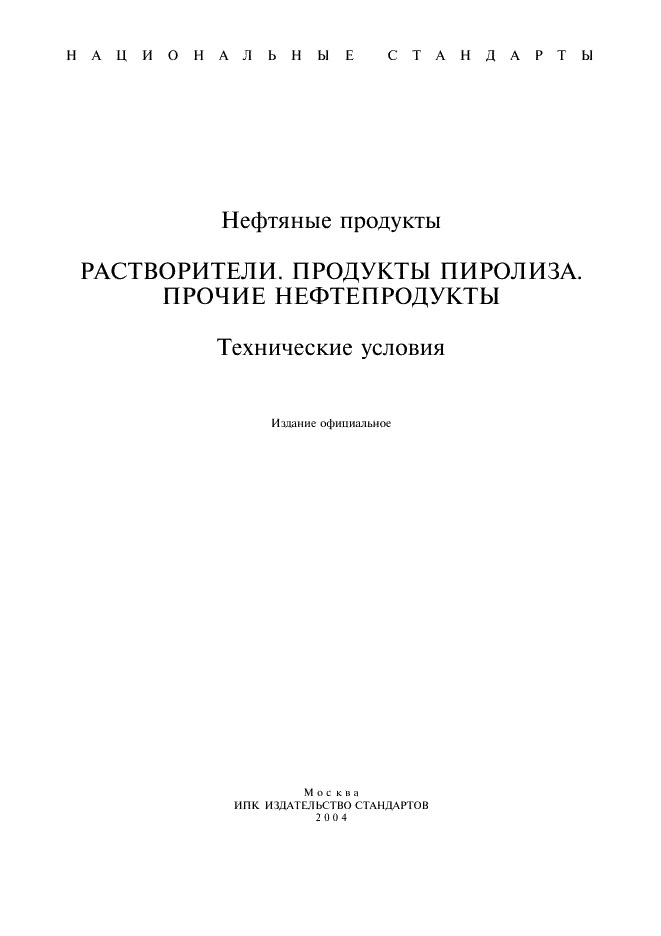 НАЦИОНАЛЬНЫЕ СТАНДАРТЫ

Нефтяные продукты

РАСТВОРИТЕЛИ. ПРОДУКТЫ ПИРОЛИЗА. ПРОЧИЕ НЕФТЕПРОДУКТЫ

Технические условия

Издание официальное

Москва
ИПК ИЗДАТЕЛЬСТВО СТАНДАРТОВ
2004